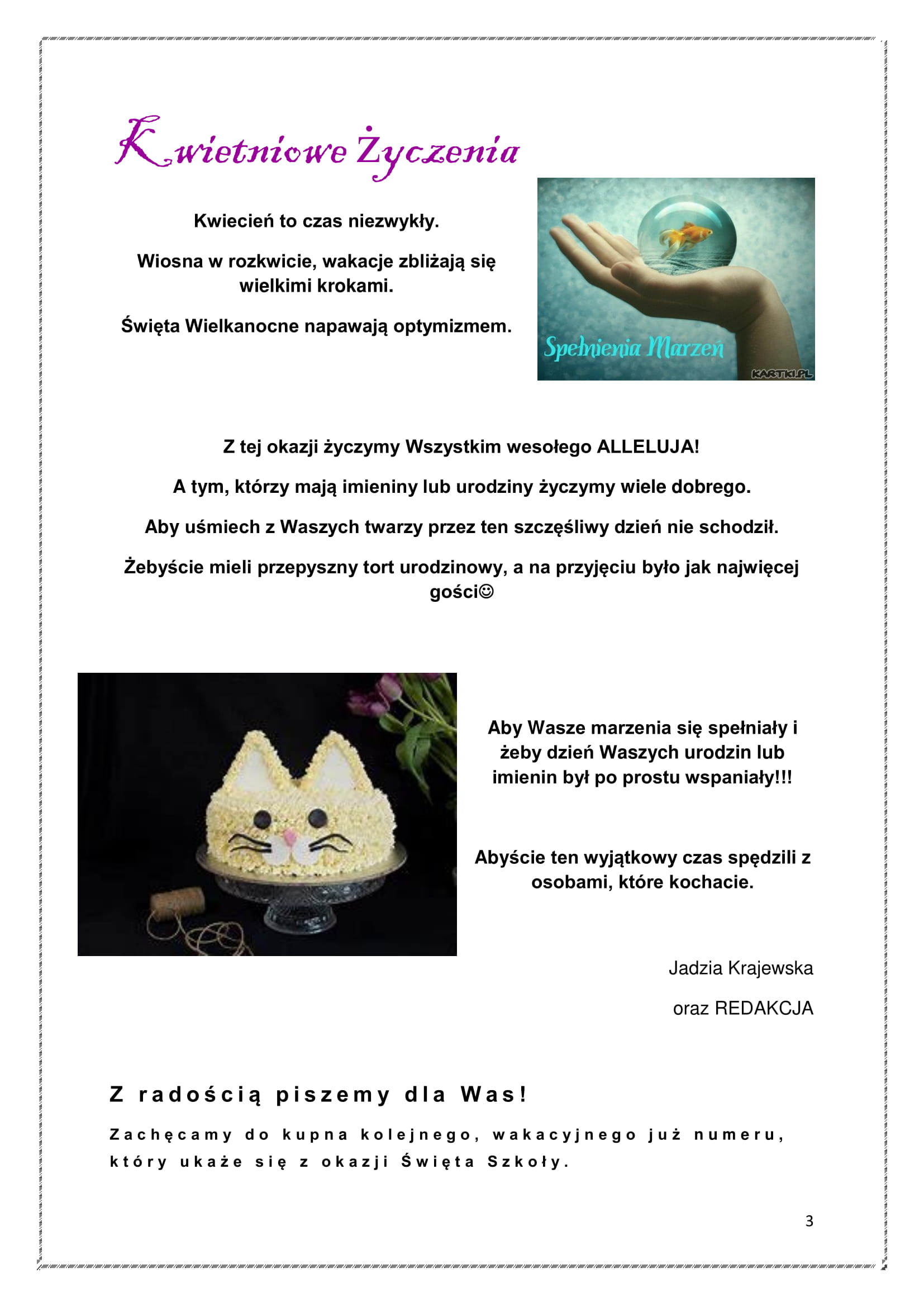 Kwietniowe Życzenia

Kwiecień to czas niezwykły.

Wiosna w rozkwicie, wakacje zbliżają się wielkimi krokami.

Święta Wielkanocne napawają optymizmem.

Spełnienia Marzeń

KARTKI.PL

Z tej okazji życzymy Wszystkim wesołego ALLELUJA!

A tym, którzy mają imieniny lub urodziny życzymy wiele dobrego.

Aby uśmiech z Waszych twarzy przez ten szczęśliwy dzień nie schodził.

Żebyście mieli przepyszny tort urodzinowy, a na przyjęciu było jak najwięcej gości☺

Aby Wasze marzenia się spełniały i żeby dzień Waszych urodzin lub imienin był po prostu wspaniały!!!

Abyście ten wyjątkowy czas spędzili z osobami, które kochacie.

Jadzia Krajewska

oraz REDAKCJA

Z radością piszemy dla Was!

Zachęcamy do kupna kolejnego, wakacyjnego już numeru, który ukaże się z okazji Święta Szkoły.

3